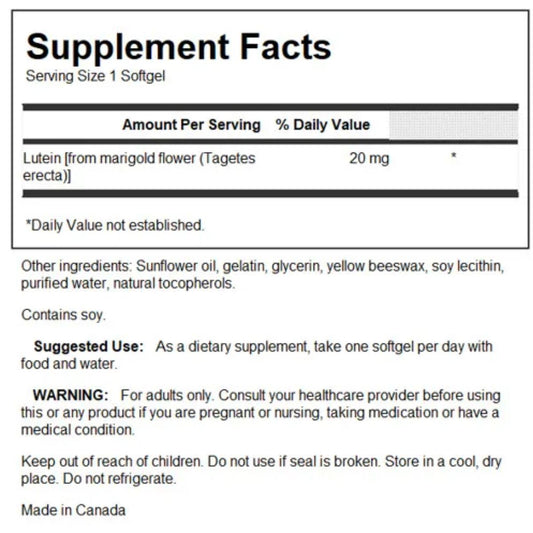 Supplement Facts
Serving Size 1 Softgel

|  | Amount Per Serving | % Daily Value |
|---|---|---|
| Lutein [from marigold flower (Tagetes erecta)] | 20 mg | * |

*Daily Value not established.

Other ingredients: Sunflower oil, gelatin, glycerin, yellow beeswax, soy lecithin, purified water, natural tocopherols.

Contains soy.

Suggested Use: As a dietary supplement, take one softgel per day with food and water.

WARNING: For adults only. Consult your healthcare provider before using this or any product if you are pregnant or nursing, taking medication or have a medical condition.

Keep out of reach of children. Do not use if seal is broken. Store in a cool, dry place. Do not refrigerate.

Made in Canada